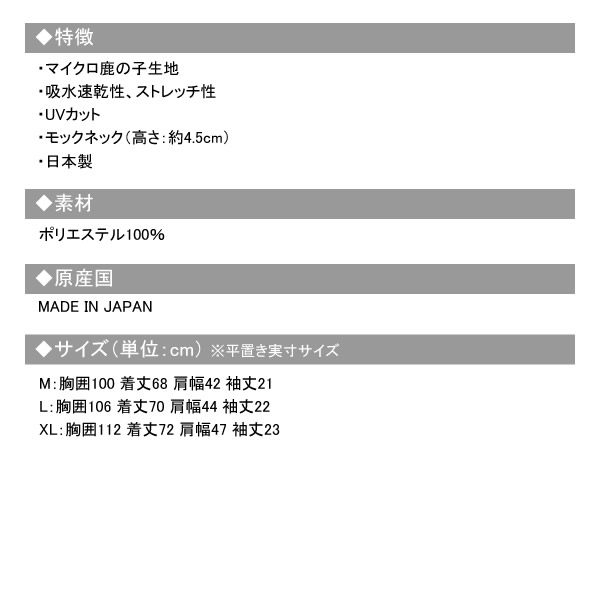 ◆特徴

・マイクロ鹿の子生地
・吸水速乾性、ストレッチ性
・UVカット
・モックネック（高さ：約4.5cm）
・日本製

◆素材

ポリエステル100%

◆原産国

MADE IN JAPAN

◆サイズ（単位：cm）※平置き実寸サイズ

M：胸囲100 着丈68 肩幅42 袖丈21
L：胸囲106 着丈70 肩幅44 袖丈22
XL：胸囲112 着丈72 肩幅47 袖丈23